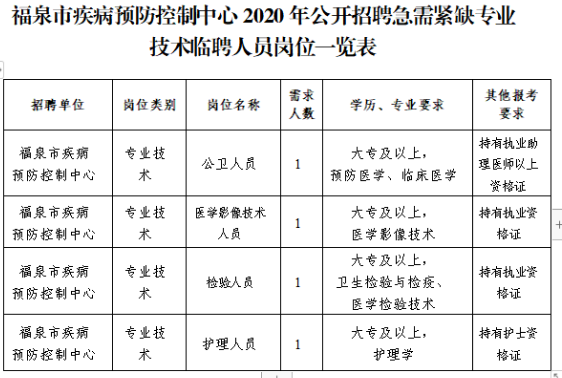 福泉市疾病预防控制中心 2020 年公开招聘急需紧缺专业技术临聘人员岗位一览表

| 招聘单位 | 岗位类别 | 岗位名称 | 需求人数 | 学历、专业要求 | 其他报考要求 |
|---|---|---|---|---|---|
| 福泉市疾病预防控制中心 | 专业技术 | 公卫人员 | 1 | 大专及以上，预防医学、临床医学 | 持有执业助理医师以上资格证 |
| 福泉市疾病预防控制中心 | 专业技术 | 医学影像技术人员 | 1 | 大专及以上，医学影像技术 | 持有执业资格证 |
| 福泉市疾病预防控制中心 | 专业技术 | 检验人员 | 1 | 大专及以上，卫生检验与检疫、医学检验技术 | 持有执业资格证 |
| 福泉市疾病预防控制中心 | 专业技术 | 护理人员 | 1 | 大专及以上，护理学 | 持有护士资格证 |